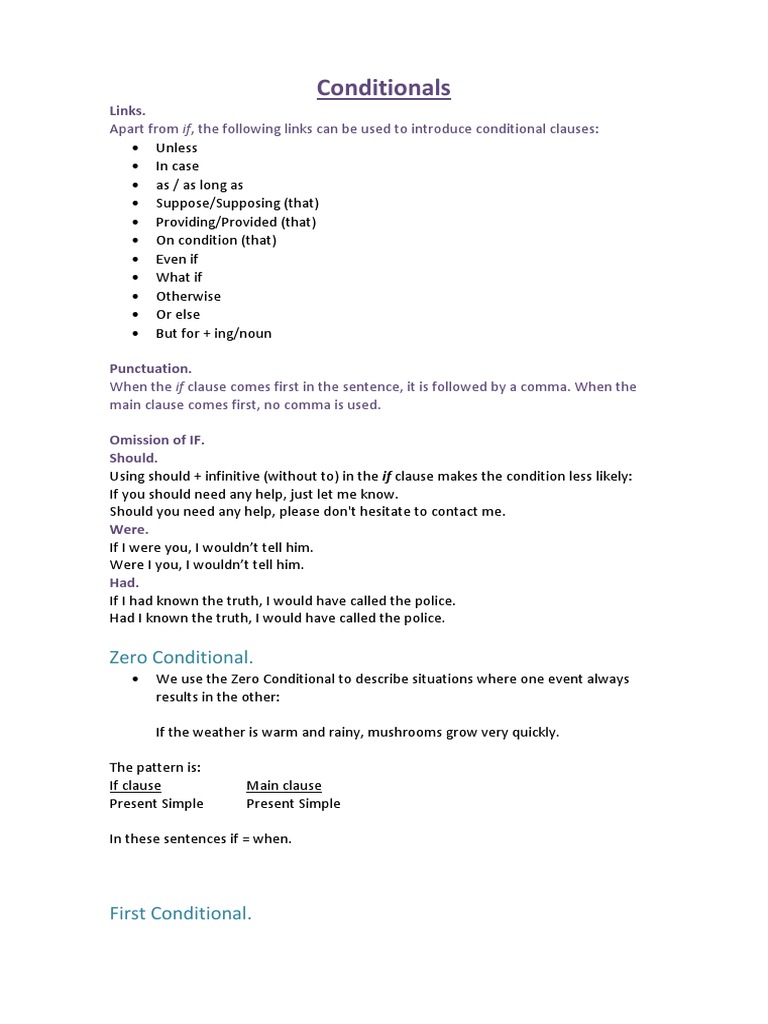 Conditionals

Links.
Apart from if, the following links can be used to introduce conditional clauses:
• Unless
• In case
• as / as long as
• Suppose/Supposing (that)
• Providing/Provided (that)
• On condition (that)
• Even if
• What if
• Otherwise
• Or else
• But for + ing/noun

Punctuation.
When the if clause comes first in the sentence, it is followed by a comma. When the main clause comes first, no comma is used.

Omission of IF.
Should.
Using should + infinitive (without to) in the if clause makes the condition less likely:
If you should need any help, just let me know.
Should you need any help, please don't hesitate to contact me.
Were.
If I were you, I wouldn't tell him.
Were I you, I wouldn't tell him.
Had.
If I had known the truth, I would have called the police.
Had I known the truth, I would have called the police.

Zero Conditional.
• We use the Zero Conditional to describe situations where one event always results in the other:

If the weather is warm and rainy, mushrooms grow very quickly.

The pattern is:
| If clause | Main clause |
|---|---|
| Present Simple | Present Simple |

In these sentences if = when.

First Conditional.